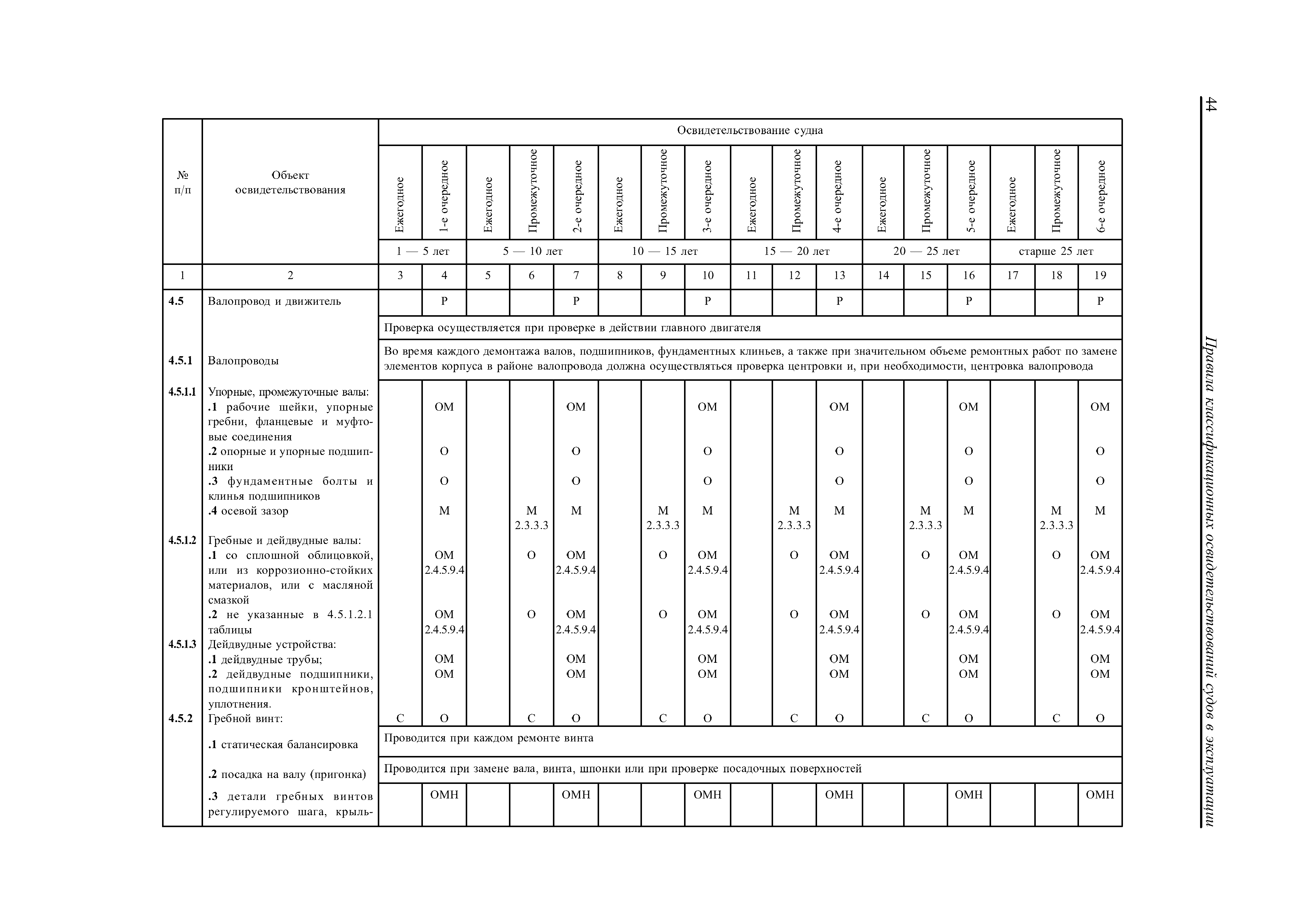 44

Правила классификационных освидетельствований судов в эксплуатации

| № п/п | Объект освидетельствования | Освидетельствование судна | | | | | | | | | | | | | | | | |
|---|---|---|---|---|---|---|---|---|---|---|---|---|---|---|---|---|---|---|
| | | Ежегодное | 1-е очередное | Ежегодное | Промежуточное | 2-е очередное | Ежегодное | Промежуточное | 3-е очередное | Ежегодное | Промежуточное | 4-е очередное | Ежегодное | Промежуточное | 5-е очередное | Ежегодное | Промежуточное | 6-е очередное |
| | | 1 — 5 лет | | 5 — 10 лет | | | 10 — 15 лет | | | 15 — 20 лет | | | 20 — 25 лет | | | старше 25 лет | | |
| 1 | 2 | 3 | 4 | 5 | 6 | 7 | 8 | 9 | 10 | 11 | 12 | 13 | 14 | 15 | 16 | 17 | 18 | 19 |
| 4.5 | Валопровод и движитель | | Р | | | Р | | | Р | | | Р | | | Р | | | Р |
| | | Проверка осуществляется при проверке в действии главного двигателя | | | | | | | | | | | | | | | | |
| 4.5.1 | Валопроводы | Во время каждого демонтажа валов, подшипников, фундаментных клиньев, а также при значительном объеме ремонтных работ по замене элементов корпуса в районе валопровода должна осуществляться проверка центровки и, при необходимости, центровка валопровода | | | | | | | | | | | | | | | | |
| 4.5.1.1 | Упорные, промежуточные валы: | | | | | | | | | | | | | | | | | |
| | .1 рабочие шейки, упорные гребни, фланцевые и муфтовые соединения | | ОМ | | | ОМ | | | ОМ | | | ОМ | | | ОМ | | | ОМ |
| | .2 опорные и упорные подшипники | | О | | | О | | | О | | | О | | | О | | | О |
| | .3 фундаментные болты и клинья подшипников | | О | | | О | | | О | | | О | | | О | | | О |
| | .4 осевой зазор | | М | | М 2.3.3.3 | М | | М 2.3.3.3 | М | | М 2.3.3.3 | М | | М 2.3.3.3 | М | | М 2.3.3.3 | М |
| 4.5.1.2 | Гребные и дейдвудные валы: | | | | | | | | | | | | | | | | | |
| | .1 со сплошной облицовкой, или из коррозионно-стойких материалов, или с масляной смазкой | | ОМ 2.4.5.9.4 | | О | ОМ 2.4.5.9.4 | | О | ОМ 2.4.5.9.4 | | О | ОМ 2.4.5.9.4 | | О | ОМ 2.4.5.9.4 | | О | ОМ 2.4.5.9.4 |
| | .2 не указанные в 4.5.1.2.1 таблицы | | ОМ 2.4.5.9.4 | | О | ОМ 2.4.5.9.4 | | О | ОМ 2.4.5.9.4 | | О | ОМ 2.4.5.9.4 | | О | ОМ 2.4.5.9.4 | | О | ОМ 2.4.5.9.4 |
| 4.5.1.3 | Дейдвудные устройства: | | | | | | | | | | | | | | | | | |
| | .1 дейдвудные трубы; | | ОМ | | | ОМ | | | ОМ | | | ОМ | | | ОМ | | | ОМ |
| | .2 дейдвудные подшипники, подшипники кронштейнов, уплотнения. | | ОМ | | | ОМ | | | ОМ | | | ОМ | | | ОМ | | | ОМ |
| 4.5.2 | Гребной винт: | С | О | | С | О | | С | О | | С | О | | С | О | | С | О |
| | .1 статическая балансировка | Проводится при каждом ремонте винта | | | | | | | | | | | | | | | | |
| | .2 посадка на валу (пригонка) | Проводится при замене вала, винта, шпонки или при проверке посадочных поверхностей | | | | | | | | | | | | | | | | |
| | .3 детали гребных винтов регулируемого шага, крыль- | | ОМН | | | ОМН | | | ОМН | | | ОМН | | | ОМН | | | ОМН |